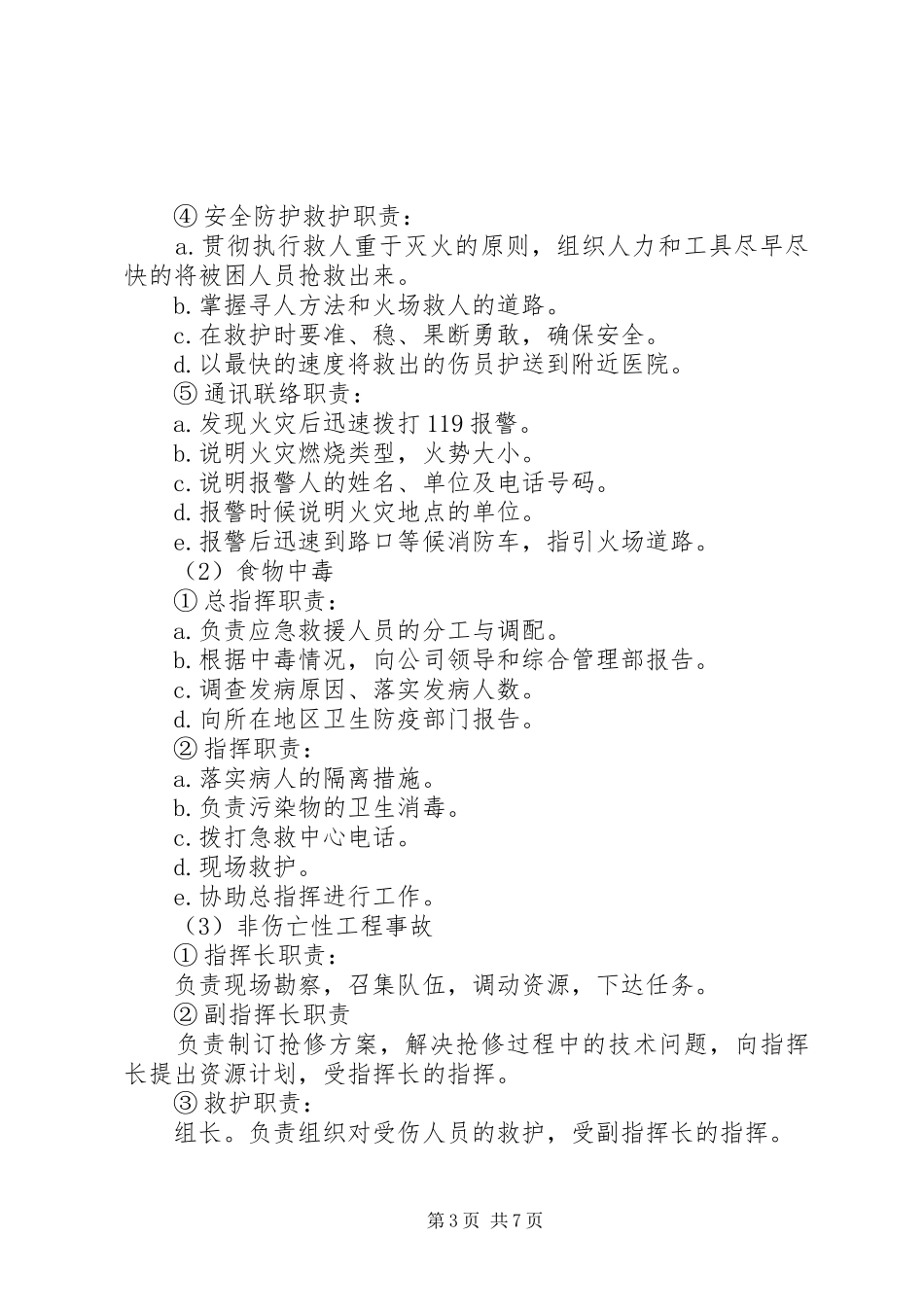 ④ 安全防护救护职责：

a. 贯彻执行救人重于灭火的原则，组织人力和工具尽早尽快的将被困人员抢救出来。

b. 掌握寻人方法和火场救人的道路。

c. 在救护时要准、稳、果断勇敢，确保安全。

d. 以最快的速度将救出的伤员护送到附近医院。

⑤ 通讯联络职责：

a. 发现火灾后迅速拨打 119 报警。

b. 说明火灾燃烧类型，火势大小。

c. 说明报警人的姓名、单位及电话号码。

d. 报警时候说明火灾地点的单位。

e. 报警后迅速到路口等候消防车，指引火场道路。

（2）食物中毒

① 总指挥职责：

a. 负责应急救援人员的分工与调配。

b. 根据中毒情况，向公司领导和综合管理部报告。

c. 调查发病原因、落实发病人数。

d. 向所在地区卫生防疫部门报告。

② 指挥职责：

a. 落实病人的隔离措施。

b. 负责污染物的卫生消毒。

c. 拨打急救中心电话。

d. 现场救护。

e. 协助总指挥进行工作。

（3）非伤亡性工程事故

① 指挥长职责：

负责现场勘察，召集队伍，调动资源，下达任务。

② 副指挥长职责

负责制订抢修方案，解决抢修过程中的技术问题，向指挥长提出资源计划，受指挥长的指挥。

③ 救护职责：

组长。负责组织对受伤人员的救护，受副指挥长的指挥。

第 3 页 共 7 页